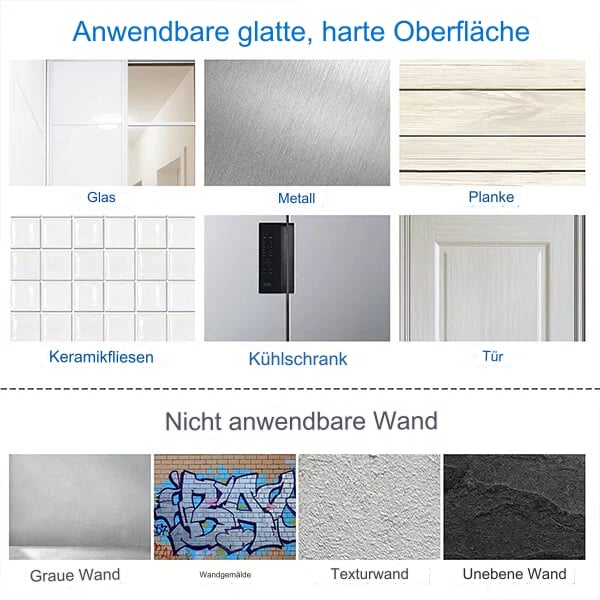 Anwendbare glatte, harte Oberfläche

Glas

Metall

Planke

Keramikfliesen

Kühlschrank

Tür

Nicht anwendbare Wand

Graue Wand

Wandgemälde

Texturwand

Unebene Wand